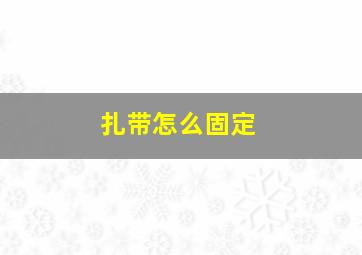 扎带怎么固定